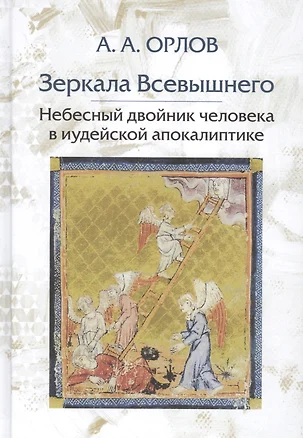 А. А. ОРЛОВ

Зеркала Всевышнего

Небесный двойник человека в иудейской апокалиптике